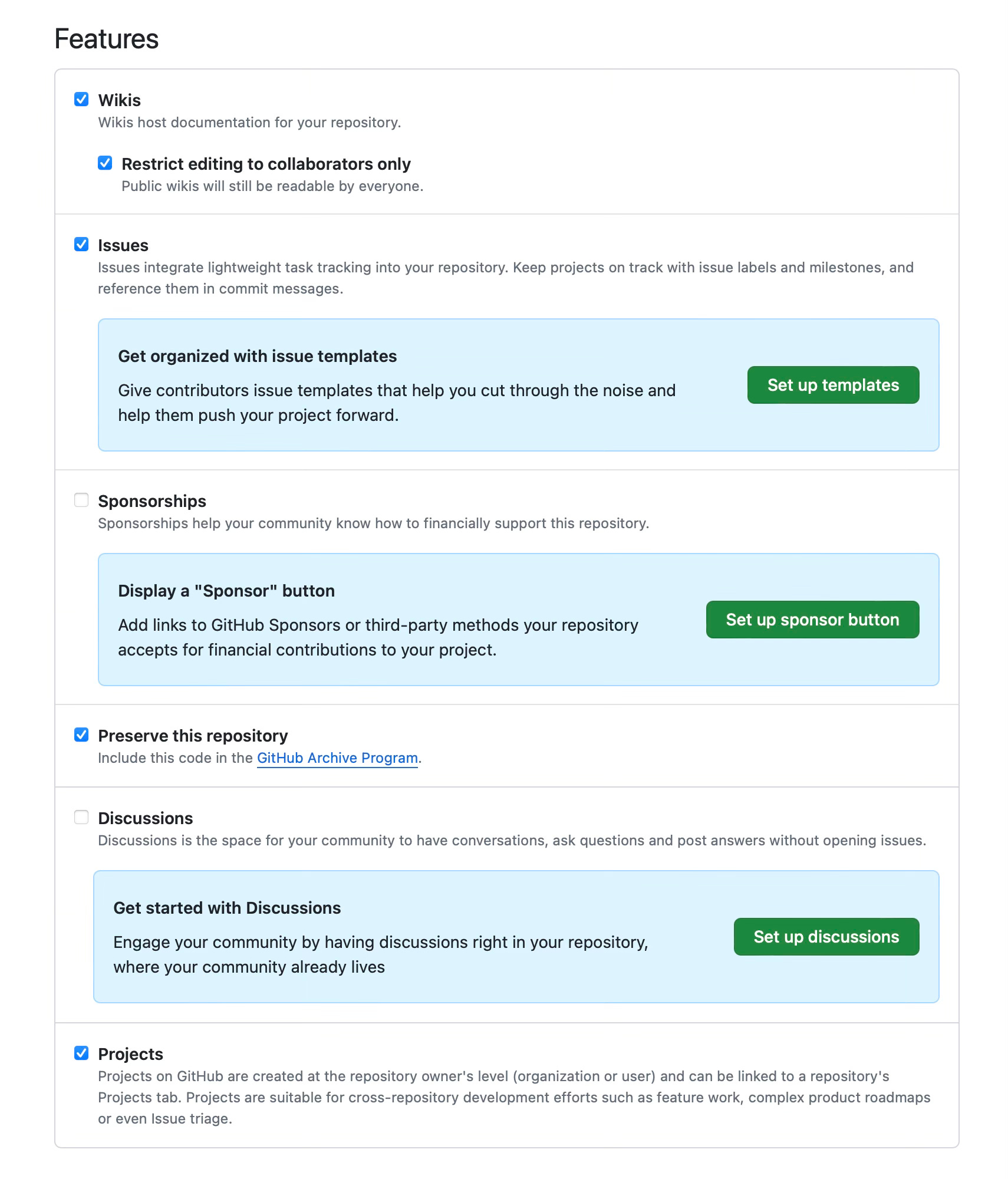 Features

Wikis
Wikis host documentation for your repository.

Restrict editing to collaborators only
Public wikis will still be readable by everyone.

Issues
Issues integrate lightweight task tracking into your repository. Keep projects on track with issue labels and milestones, and reference them in commit messages.

Get organized with issue templates
Give contributors issue templates that help you cut through the noise and help them push your project forward.
Set up templates

Sponsorships
Sponsorships help your community know how to financially support this repository.

Display a "Sponsor" button
Add links to GitHub Sponsors or third-party methods your repository accepts for financial contributions to your project.
Set up sponsor button

Preserve this repository
Include this code in the GitHub Archive Program.

Discussions
Discussions is the space for your community to have conversations, ask questions and post answers without opening issues.

Get started with Discussions
Engage your community by having discussions right in your repository, where your community already lives
Set up discussions

Projects
Projects on GitHub are created at the repository owner's level (organization or user) and can be linked to a repository's Projects tab. Projects are suitable for cross-repository development efforts such as feature work, complex product roadmaps or even Issue triage.